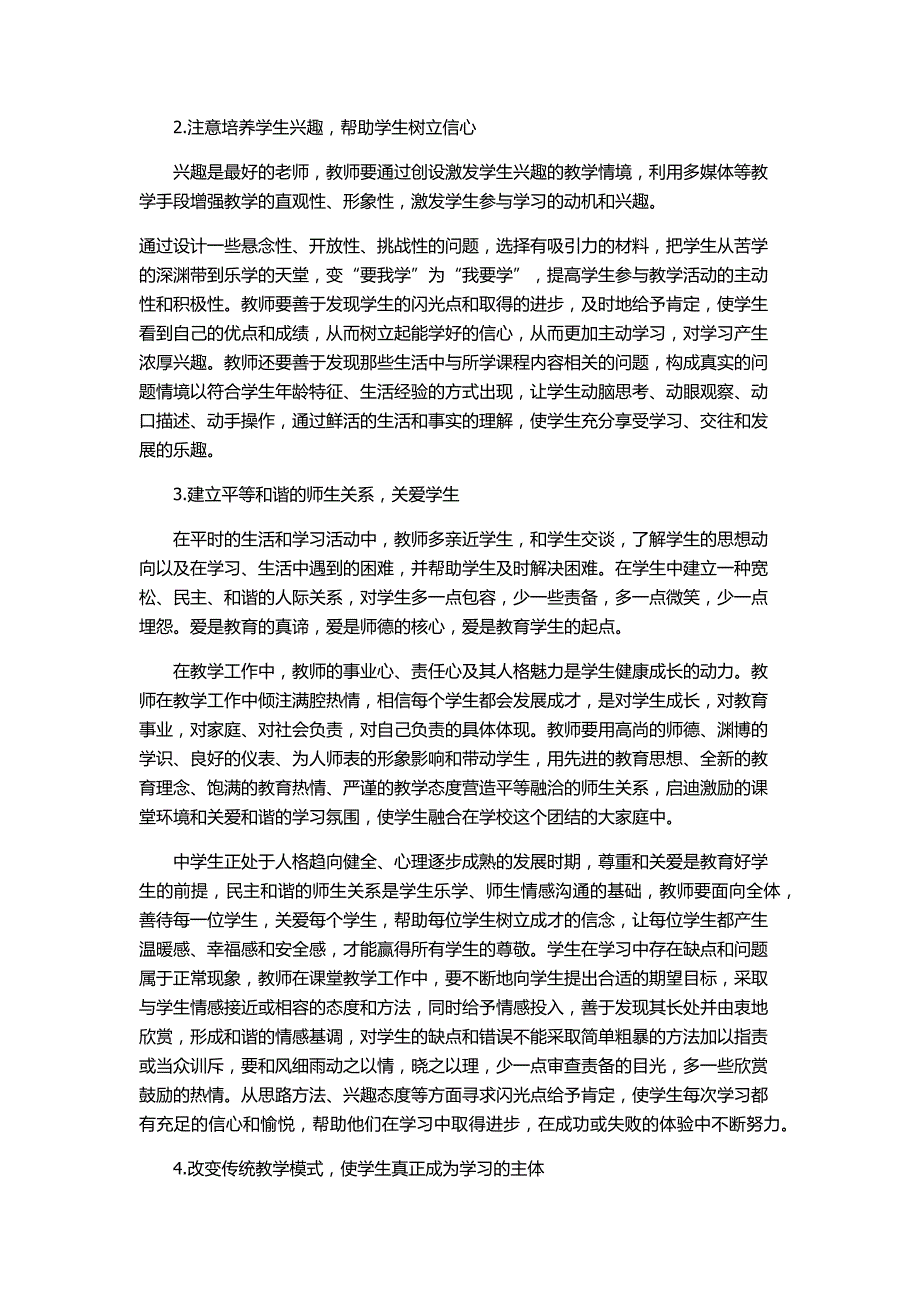 2.注意培养学生兴趣，帮助学生树立信心

兴趣是最好的老师，教师要通过创设激发学生兴趣的教学情境，利用多媒体等教学手段增强教学的直观性、形象性，激发学生参与学习的动机和兴趣。

通过设计一些悬念性、开放性、挑战性的问题，选择有吸引力的材料，把学生从苦学的深渊带到乐学的天堂，变“要我学”为“我要学”，提高学生参与教学活动的主动性和积极性。教师要善于发现学生的闪光点和取得的进步，及时地给予肯定，使学生看到自己的优点和成绩，从而树立起能学好的信心，从而更加主动学习，对学习产生浓厚兴趣。教师还要善于发现那些生活中与所学课程内容相关的问题，构成真实的问题情境以符合学生年龄特征、生活经验的方式出现，让学生动脑思考、动眼观察、动口描述、动手操作，通过鲜活的生活和事实的理解，使学生充分享受学习、交往和发展的乐趣。

3.建立平等和谐的师生关系，关爱学生

在平时的生活和学习活动中，教师多亲近学生，和学生交谈，了解学生的思想动向以及在学习、生活中遇到的困难，并帮助学生及时解决困难。在学生中建立一种宽松、民主、和谐的人际关系，对学生多一点包容，少一些责备，多一点微笑，少一点埋怨。爱是教育的真谛，爱是师德的核心，爱是教育学生的起点。

在教学工作中，教师的事业心、责任心及其人格魅力是学生健康成长的动力。教师在教学工作中倾注满腔热情，相信每个学生都会发展成才，是对学生成长，对教育事业，对家庭、对社会负责，对自己负责的具体体现。教师要用高尚的师德、渊博的学识、良好的仪表、为人师表的形象影响和带动学生，用先进的教育思想、全新的教育理念、饱满的教育热情、严谨的教学态度营造平等融洽的师生关系，启迪激励的课堂环境和关爱和谐的学习氛围，使学生融合在学校这个团结的大家庭中。

中学生正处于人格趋向健全、心理逐步成熟的发展时期，尊重和关爱是教育好学生的前提，民主和谐的师生关系是学生乐学、师生情感沟通的基础，教师要面向全体，善待每一位学生，关爱每个学生，帮助每位学生树立成才的信念，让每位学生都产生温暖感、幸福感和安全感，才能赢得所有学生的尊敬。学生在学习中存在缺点和问题属于正常现象，教师在课堂教学工作中，要不断地向学生提出合适的期望目标，采取与学生情感接近或相容的态度和方法，同时给予情感投入，善于发现其长处并由衷地欣赏，形成和谐的情感基调，对学生的缺点和错误不能采取简单粗暴的方法加以指责或当众训斥，要和风细雨动之以情，晓之以理，少一点审查责备的目光，多一些欣赏鼓励的热情。从思路方法、兴趣态度等方面寻求闪光点给予肯定，使学生每次学习都有充足的信心和愉悦，帮助他们在学习中取得进步，在成功或失败的体验中不断努力。

4.改变传统教学模式，使学生真正成为学习的主体